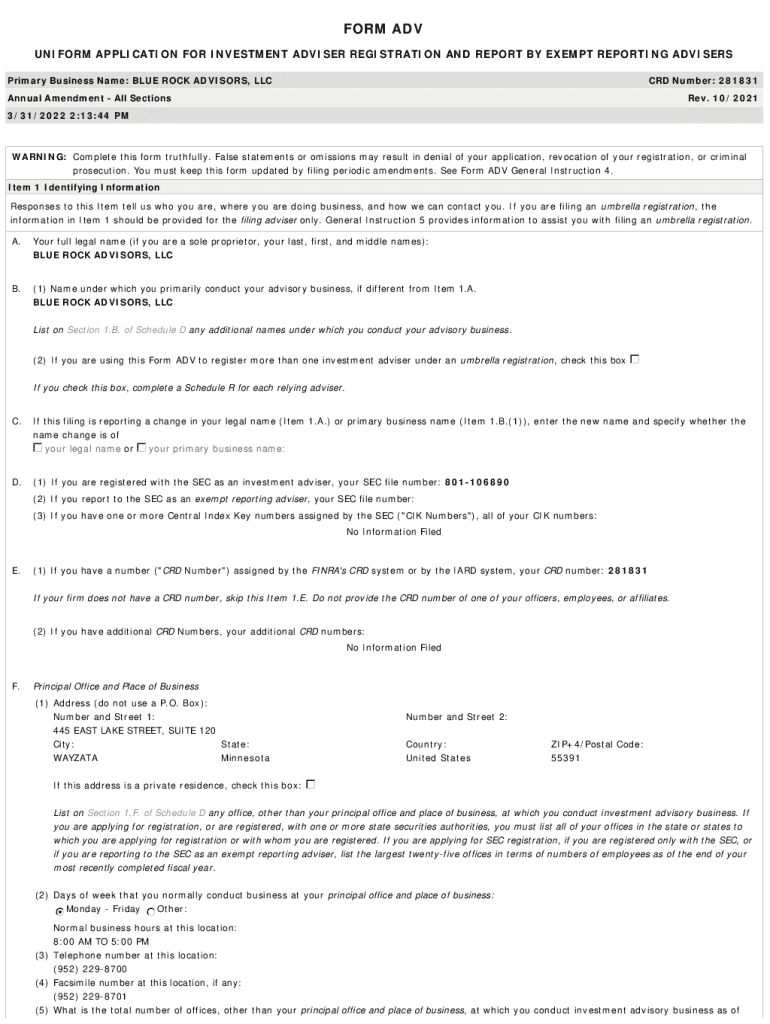 FORM ADV

UNIFORM APPLICATION FOR INVESTMENT ADVISER REGISTRATION AND REPORT BY EXEMPT REPORTING ADVISERS

Primary Business Name: BLUE ROCK ADVISORS, LLC
CRD Number: 281831

Annual Amendment - All Sections
Rev. 10/2021

3/31/2022 2:13:44 PM

WARNING: Complete this form truthfully. False statements or omissions may result in denial of your application, revocation of your registration, or criminal prosecution. You must keep this form updated by filing periodic amendments. See Form ADV General Instruction 4.

Item 1 Identifying Information

Responses to this Item tell us who you are, where you are doing business, and how we can contact you. If you are filing an umbrella registration, the information in Item 1 should be provided for the filing adviser only. General Instruction 5 provides information to assist you with filing an umbrella registration.

A. Your full legal name (if you are a sole proprietor, your last, first, and middle names):
BLUE ROCK ADVISORS, LLC

B. (1) Name under which you primarily conduct your advisory business, if different from Item 1.A.
BLUE ROCK ADVISORS, LLC

List on Section 1.B. of Schedule D any additional names under which you conduct your advisory business.

(2) If you are using this Form ADV to register more than one investment adviser under an umbrella registration, check this box

If you check this box, complete a Schedule R for each relying adviser.

C. If this filing is reporting a change in your legal name (Item 1.A.) or primary business name (Item 1.B.(1)), enter the new name and specify whether the name change is of
your legal name or your primary business name:

D. (1) If you are registered with the SEC as an investment adviser, your SEC file number: 801-106890
(2) If you report to the SEC as an exempt reporting adviser, your SEC file number:
(3) If you have one or more Central Index Key numbers assigned by the SEC ("CIK Numbers"), all of your CIK numbers:
No Information Filed

E. (1) If you have a number ("CRD Number") assigned by the FINRA's CRD system or by the IARD system, your CRD number: 281831

If your firm does not have a CRD number, skip this Item 1.E. Do not provide the CRD number of one of your officers, employees, or affiliates.

(2) If you have additional CRD Numbers, your additional CRD numbers:
No Information Filed

F. Principal Office and Place of Business
(1) Address (do not use a P.O. Box):
Number and Street 1:
445 EAST LAKE STREET, SUITE 120
Number and Street 2:
City:
WAYZATA
State:
Minnesota
Country:
United States
ZIP+4/Postal Code:
55391

If this address is a private residence, check this box:

List on Section 1.F. of Schedule D any office, other than your principal office and place of business, at which you conduct investment advisory business. If you are applying for registration, or are registered, with one or more state securities authorities, you must list all of your offices in the state or states to which you are applying for registration or with whom you are registered. If you are applying for SEC registration, if you are registered only with the SEC, or if you are reporting to the SEC as an exempt reporting adviser, list the largest twenty-five offices in terms of numbers of employees as of the end of your most recently completed fiscal year.

(2) Days of week that you normally conduct business at your principal office and place of business:
Monday - Friday Other:

Normal business hours at this location:
8:00 AM TO 5:00 PM
(3) Telephone number at this location:
(952) 229-8700
(4) Facsimile number at this location, if any:
(952) 229-8701
(5) What is the total number of offices, other than your principal office and place of business, at which you conduct investment advisory business as of